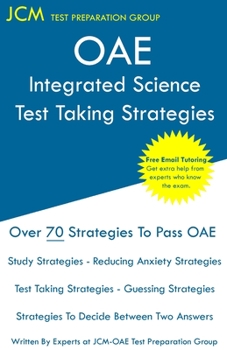 JCM TEST PREPARATION GROUP

OAE

Integrated Science Test Taking Strategies

Free Email Tutoring
Get extra help from experts who know the exam.

Over 70 Strategies To Pass OAE

Study Strategies - Reducing Anxiety Strategies

Test Taking Strategies - Guessing Strategies

Strategies To Decide Between Two Answers

Written By Experts at JCM-OAE Test Preparation Group